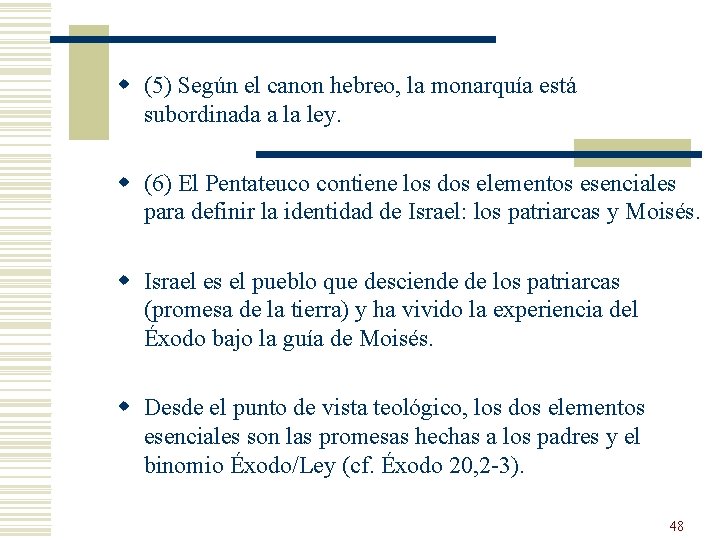 (5) Según el canon hebreo, la monarquía está subordinada a la ley.

(6) El Pentateuco contiene los dos elementos esenciales para definir la identidad de Israel: los patriarcas y Moisés.

Israel es el pueblo que desciende de los patriarcas (promesa de la tierra) y ha vivido la experiencia del Éxodo bajo la guía de Moisés.

Desde el punto de vista teológico, los dos elementos esenciales son las promesas hechas a los padres y el binomio Éxodo/Ley (cf. Éxodo 20,2-3).

48